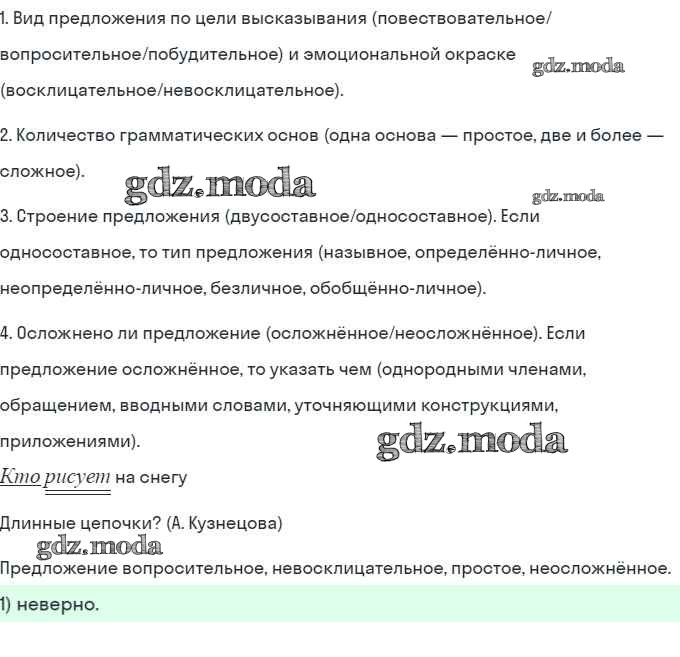 1. Вид предложения по цели высказывания (повествовательное/вопросительное/побудительное) и эмоциональной окраске (восклицательное/невосклицательное).

gdz.moda

2. Количество грамматических основ (одна основа — простое, две и более — сложное).

gdz.moda

gdz.moda

3. Строение предложения (двусоставное/односоставное). Если односоставное, то тип предложения (назывное, определённо-личное, неопределённо-личное, безличное, обобщённо-личное).

4. Осложнено ли предложение (осложнённое/неосложнённое). Если предложение осложнённое, то указать чем (однородными членами, обращением, вводными словами, уточняющими конструкциями, приложениями).

gdz.moda

Кто рисует на снегу

Длинные цепочки? (А. Кузнецова)

gdz.moda

Предложение вопросительное, невосклицательное, простое, неосложнённое.

1) неверно.